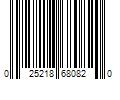 0 25218 68082 0